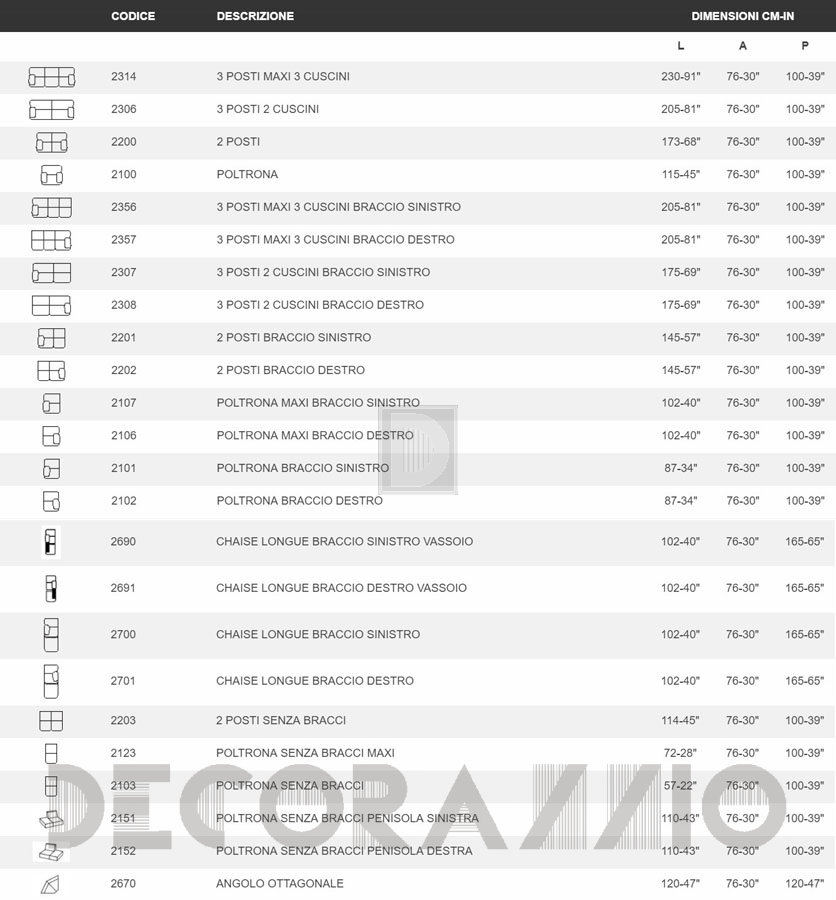 | | CODICE | DESCRIZIONE | DIMENSIONI CM-IN | | |
|---|---|---|---|---|---|
| | | | L | A | P |
| | 2314 | 3 POSTI MAXI 3 CUSCINI | 230-91" | 76-30" | 100-39" |
| | 2306 | 3 POSTI 2 CUSCINI | 205-81" | 76-30" | 100-39" |
| | 2200 | 2 POSTI | 173-68" | 76-30" | 100-39" |
| | 2100 | POLTRONA | 115-45" | 76-30" | 100-39" |
| | 2356 | 3 POSTI MAXI 3 CUSCINI BRACCIO SINISTRO | 205-81" | 76-30" | 100-39" |
| | 2357 | 3 POSTI MAXI 3 CUSCINI BRACCIO DESTRO | 205-81" | 76-30" | 100-39" |
| | 2307 | 3 POSTI 2 CUSCINI BRACCIO SINISTRO | 175-69" | 76-30" | 100-39" |
| | 2308 | 3 POSTI 2 CUSCINI BRACCIO DESTRO | 175-69" | 76-30" | 100-39" |
| | 2201 | 2 POSTI BRACCIO SINISTRO | 145-57" | 76-30" | 100-39" |
| | 2202 | 2 POSTI BRACCIO DESTRO | 145-57" | 76-30" | 100-39" |
| | 2107 | POLTRONA MAXI BRACCIO SINISTRO | 102-40" | 76-30" | 100-39" |
| | 2106 | POLTRONA MAXI BRACCIO DESTRO | 102-40" | 76-30" | 100-39" |
| | 2101 | POLTRONA BRACCIO SINISTRO | 87-34" | 76-30" | 100-39" |
| | 2102 | POLTRONA BRACCIO DESTRO | 87-34" | 76-30" | 100-39" |
| | 2690 | CHAISE LONGUE BRACCIO SINISTRO VASSOIO | 102-40" | 76-30" | 165-65" |
| | 2691 | CHAISE LONGUE BRACCIO DESTRO VASSOIO | 102-40" | 76-30" | 165-65" |
| | 2700 | CHAISE LONGUE BRACCIO SINISTRO | 102-40" | 76-30" | 165-65" |
| | 2701 | CHAISE LONGUE BRACCIO DESTRO | 102-40" | 76-30" | 165-65" |
| | 2203 | 2 POSTI SENZA BRACCI | 114-45" | 76-30" | 100-39" |
| | 2123 | POLTRONA SENZA BRACCI MAXI | 72-28" | 76-30" | 100-39" |
| | 2103 | POLTRONA SENZA BRACCI | 57-22" | 76-30" | 100-39" |
| | 2151 | POLTRONA SENZA BRACCI PENISOLA SINISTRA | 110-43" | 76-30" | 100-39" |
| | 2152 | POLTRONA SENZA BRACCI PENISOLA DESTRA | 110-43" | 76-30" | 100-39" |
| | 2670 | ANGOLO OTTAGONALE | 120-47" | 76-30" | 120-47" |

DECORAZZIO